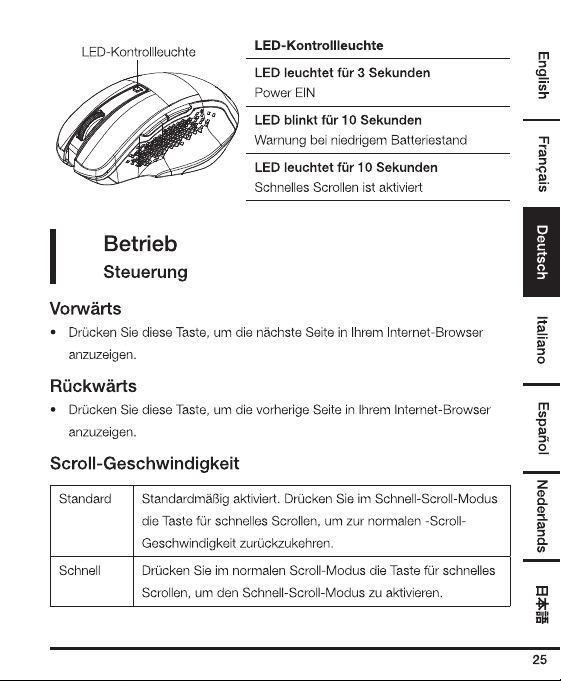 LED-Kontrollleuchte

LED-Kontrollleuchte

LED leuchtet für 3 Sekunden
Power EIN

LED blinkt für 10 Sekunden
Warnung bei niedrigem Batteriestand

LED leuchtet für 10 Sekunden
Schnelles Scrollen ist aktiviert

Betrieb

Steuerung

Vorwärts

• Drücken Sie diese Taste, um die nächste Seite in Ihrem Internet-Browser anzuzeigen.

Rückwärts

• Drücken Sie diese Taste, um die vorherige Seite in Ihrem Internet-Browser anzuzeigen.

Scroll-Geschwindigkeit

| Standard | Standardmäßig aktiviert. Drücken Sie im Schnell-Scroll-Modus die Taste für schnelles Scrollen, um zur normalen -Scroll-Geschwindigkeit zurückzukehren. |
|---|---|
| Schnell | Drücken Sie im normalen Scroll-Modus die Taste für schnelles Scrollen, um den Schnell-Scroll-Modus zu aktivieren. |

English
Français
Deutsch
Italiano
Español
Nederlands
日本語

25